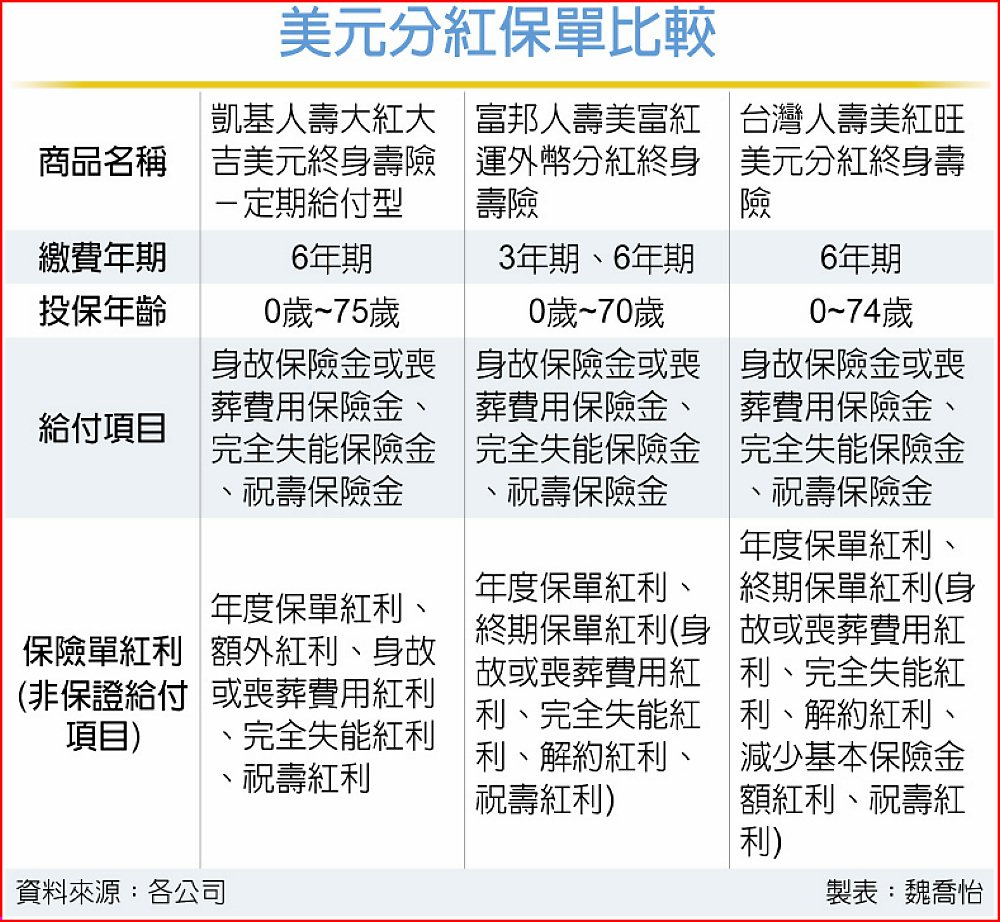 美元分紅保單比較

| 商品名稱 | 凱基人壽大紅大吉美元終身壽險－定期給付型 | 富邦人壽美富紅運外幣分紅終身壽險 | 台灣人壽美紅旺美元分紅終身壽險 |
|---|---|---|---|
| 繳費年期 | 6年期 | 3年期、6年期 | 6年期 |
| 投保年齡 | 0歲~75歲 | 0歲~70歲 | 0~74歲 |
| 給付項目 | 身故保險金或喪葬費用保險金、完全失能保險金、祝壽保險金 | 身故保險金或喪葬費用保險金、完全失能保險金、祝壽保險金 | 身故保險金或喪葬費用保險金、完全失能保險金、祝壽保險金 |
| 保險單紅利(非保證給付項目) | 年度保單紅利、額外紅利、身故或喪葬費用紅利、完全失能紅利、祝壽紅利 | 年度保單紅利、終期保單紅利(身故或喪葬費用紅利、完全失能紅利、解約紅利、祝壽紅利) | 年度保單紅利、終期保單紅利(身故或喪葬費用紅利、完全失能紅利、解約紅利、減少基本保險金額紅利、祝壽紅利) |

資料來源：各公司
製表：魏喬怡